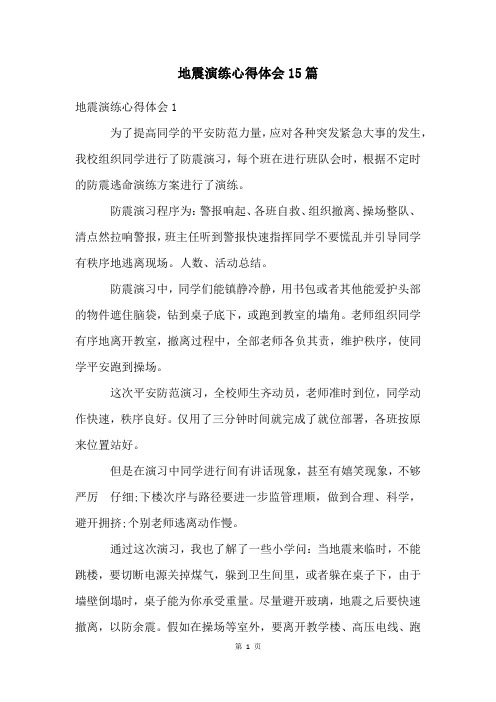 地震演练心得体会15篇

地震演练心得体会1

为了提高同学的平安防范力量，应对各种突发紧急大事的发生，我校组织同学进行了防震演习，每个班在进行班队会时，根据不定时的防震逃命演练方案进行了演练。

防震演习程序为：警报响起、各班自救、组织撤离、操场整队、清点然拉响警报，班主任听到警报快速指挥同学不要慌乱并引导同学有秩序地逃离现场。人数、活动总结。

防震演习中，同学们能镇静冷静，用书包或者其他能爱护头部的物件遮住脑袋，钻到桌子底下，或跑到教室的墙角。老师组织同学有序地离开教室，撤离过程中，全部老师各负其责，维护秩序，使同学平安跑到操场。

这次平安防范演习，全校师生齐动员，老师准时到位，同学动作快速，秩序良好。仅用了三分钟时间就完成了就位部署，各班按原来位置站好。

但是在演习中同学进行间有讲话现象，甚至有嬉笑现象，不够严厉 仔细;下楼次序与路径要进一步监管理顺，做到合理、科学，避开拥挤;个别老师逃离动作慢。

通过这次演习，我也了解了一些小学问：当地震来临时，不能跳楼，要切断电源关掉煤气，躲到卫生间里，或者躲在桌子下，由于墙壁倒塌时，桌子能为你承受重量。尽量避开玻璃，地震之后要快速撤离，以防余震。假如在操场等室外，要离开教学楼、高压电线、跑

第 1 页